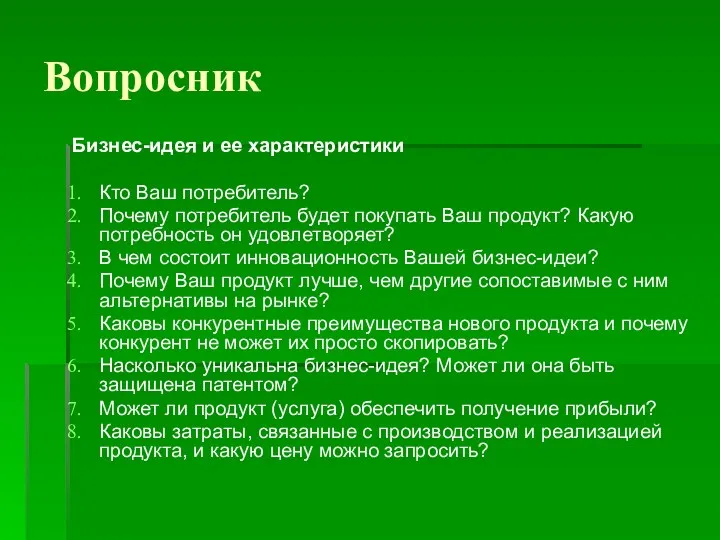 Вопросник

Бизнес-идея и ее характеристики

1. Кто Ваш потребитель?
2. Почему потребитель будет покупать Ваш продукт? Какую потребность он удовлетворяет?
3. В чем состоит инновационность Вашей бизнес-идеи?
4. Почему Ваш продукт лучше, чем другие сопоставимые с ним альтернативы на рынке?
5. Каковы конкурентные преимущества нового продукта и почему конкурент не может их просто скопировать?
6. Насколько уникальна бизнес-идея? Может ли она быть защищена патентом?
7. Может ли продукт (услуга) обеспечить получение прибыли?
8. Каковы затраты, связанные с производством и реализацией продукта, и какую цену можно запросить?